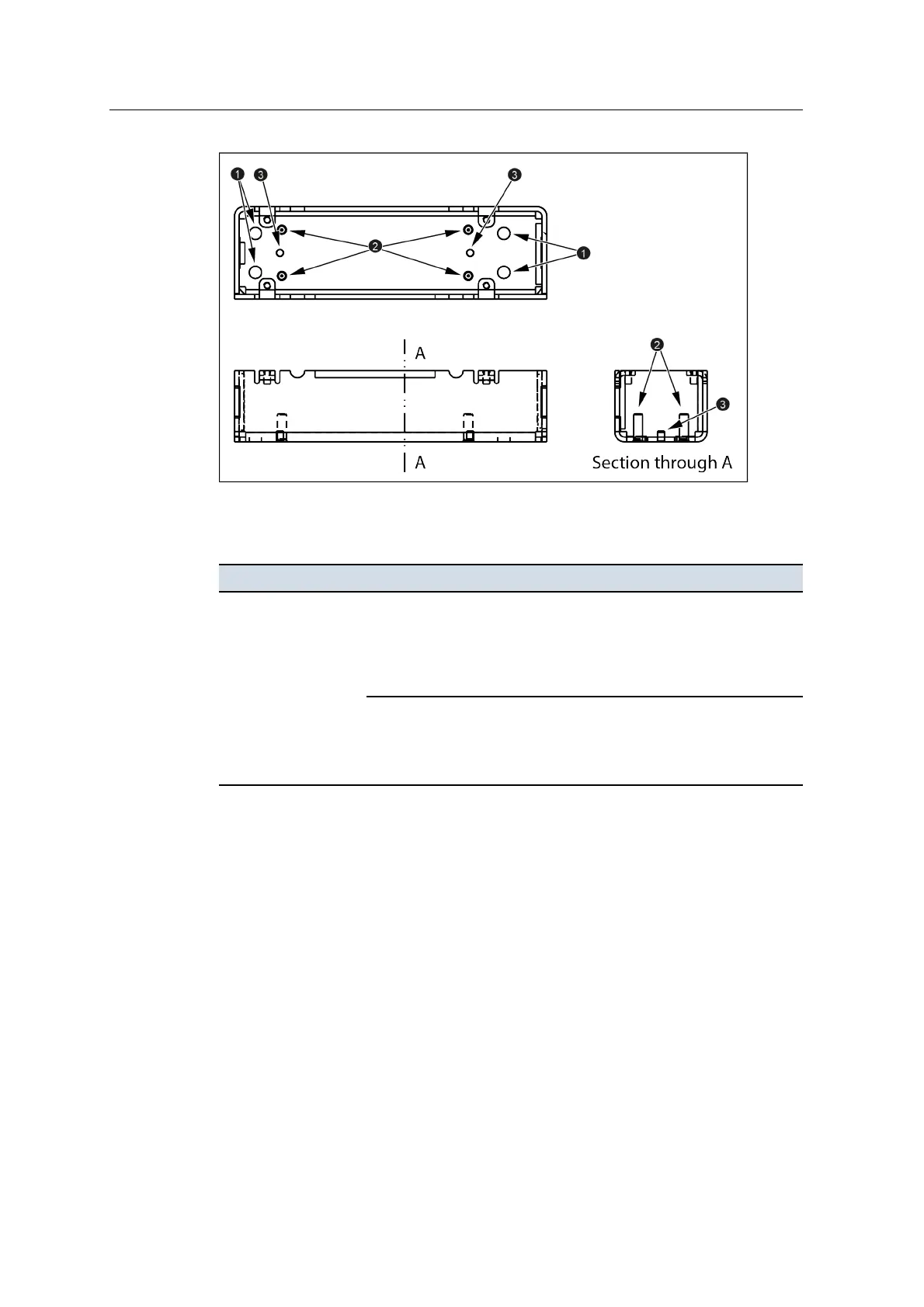 1 3 3
2 1
A
2
3
A Section through A